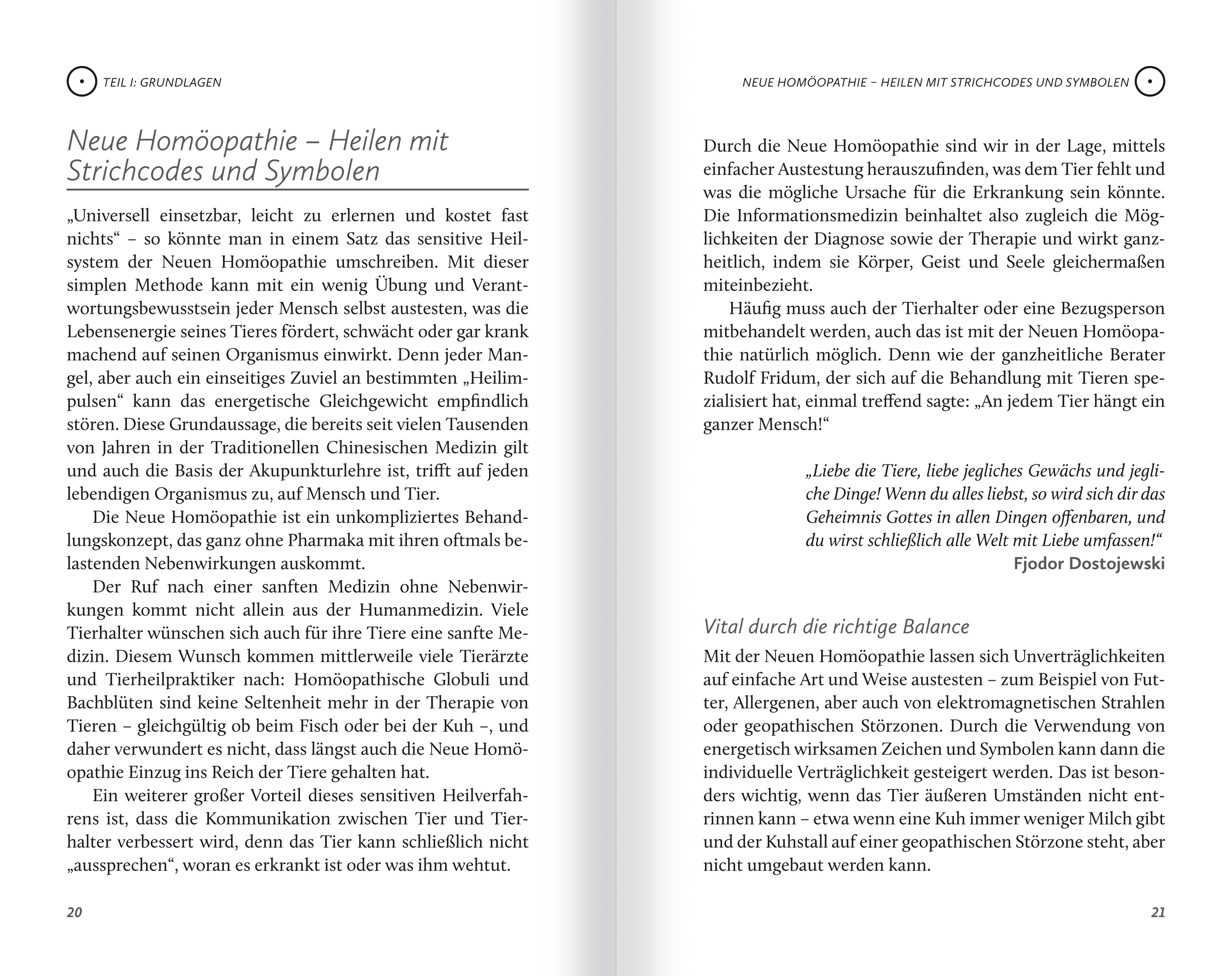 TEIL I: GRUNDLAGEN

Neue Homöopathie – Heilen mit Strichcodes und Symbolen

„Universell einsetzbar, leicht zu erlernen und kostet fast nichts“ – so könnte man in einem Satz das sensitive Heilsystem der Neuen Homöopathie umschreiben. Mit dieser simplen Methode kann mit ein wenig Übung und Verantwortungsbewusstsein jeder Mensch selbst austesten, was die Lebensenergie seines Tieres fördert, schwächt oder gar krank machend auf seinen Organismus einwirkt. Denn jeder Mangel, aber auch ein einseitiges Zuviel an bestimmten „Heilimpulsen“ kann das energetische Gleichgewicht empfindlich stören. Diese Grundaussage, die bereits seit vielen Tausenden von Jahren in der Traditionellen Chinesischen Medizin gilt und auch die Basis der Akupunkturlehre ist, trifft auf jeden lebendigen Organismus zu, auf Mensch und Tier.

Die Neue Homöopathie ist ein unkompliziertes Behandlungskonzept, das ganz ohne Pharmaka mit ihren oftmals belastenden Nebenwirkungen auskommt.

Der Ruf nach einer sanften Medizin ohne Nebenwirkungen kommt nicht allein aus der Humanmedizin. Viele Tierhalter wünschen sich auch für ihre Tiere eine sanfte Medizin. Diesem Wunsch kommen mittlerweile viele Tierärzte und Tierheilpraktiker nach: Homöopathische Globuli und Bachblüten sind keine Seltenheit mehr in der Therapie von Tieren – gleichgültig ob beim Fisch oder bei der Kuh –, und daher verwundert es nicht, dass längst auch die Neue Homöopathie Einzug ins Reich der Tiere gehalten hat.

Ein weiterer großer Vorteil dieses sensitiven Heilverfahrens ist, dass die Kommunikation zwischen Tier und Tierhalter verbessert wird, denn das Tier kann schließlich nicht „aussprechen“, woran es erkrankt ist oder was ihm wehtut.

20

NEUE HOMÖOPATHIE – HEILEN MIT STRICHCODES UND SYMBOLEN

Durch die Neue Homöopathie sind wir in der Lage, mittels einfacher Austestung herauszufinden, was dem Tier fehlt und was die mögliche Ursache für die Erkrankung sein könnte. Die Informationsmedizin beinhaltet also zugleich die Möglichkeiten der Diagnose sowie der Therapie und wirkt ganzheitlich, indem sie Körper, Geist und Seele gleichermaßen miteinbezieht.

Häufig muss auch der Tierhalter oder eine Bezugsperson mitbehandelt werden, auch das ist mit der Neuen Homöopathie natürlich möglich. Denn wie der ganzheitliche Berater Rudolf Fridum, der sich auf die Behandlung mit Tieren spezialisiert hat, einmal treffend sagte: „An jedem Tier hängt ein ganzer Mensch!“

„Liebe die Tiere, liebe jegliches Gewächs und jegliche Dinge! Wenn du alles liebst, so wird sich dir das Geheimnis Gottes in allen Dingen offenbaren, und du wirst schließlich alle Welt mit Liebe umfassen!“
Fjodor Dostojewski

Vital durch die richtige Balance

Mit der Neuen Homöopathie lassen sich Unverträglichkeiten auf einfache Art und Weise austesten – zum Beispiel von Futter, Allergenen, aber auch von elektromagnetischen Strahlen oder geopathischen Störzonen. Durch die Verwendung von energetisch wirksamen Zeichen und Symbolen kann dann die individuelle Verträglichkeit gesteigert werden. Das ist besonders wichtig, wenn das Tier äußeren Umständen nicht entrinnen kann – etwa wenn eine Kuh immer weniger Milch gibt und der Kuhstall auf einer geopathischen Störzone steht, aber nicht umgebaut werden kann.

21